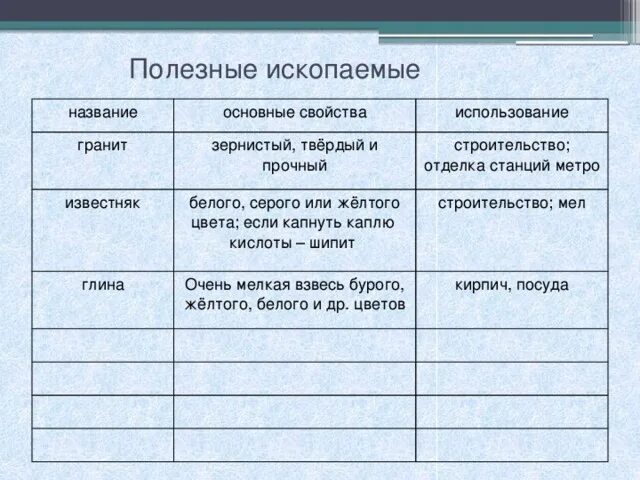 Полезные ископаемые

| название | основные свойства | использование |
|---|---|---|
| гранит | зернистый, твёрдый и прочный | строительство; отделка станций метро |
| известняк | белого, серого или жёлтого цвета; если капнуть каплю кислоты – шипит | строительство; мел |
| глина | Очень мелкая взвесь бурого, жёлтого, белого и др. цветов | кирпич, посуда |
| | | |
| | | |
| | | |
| | | |